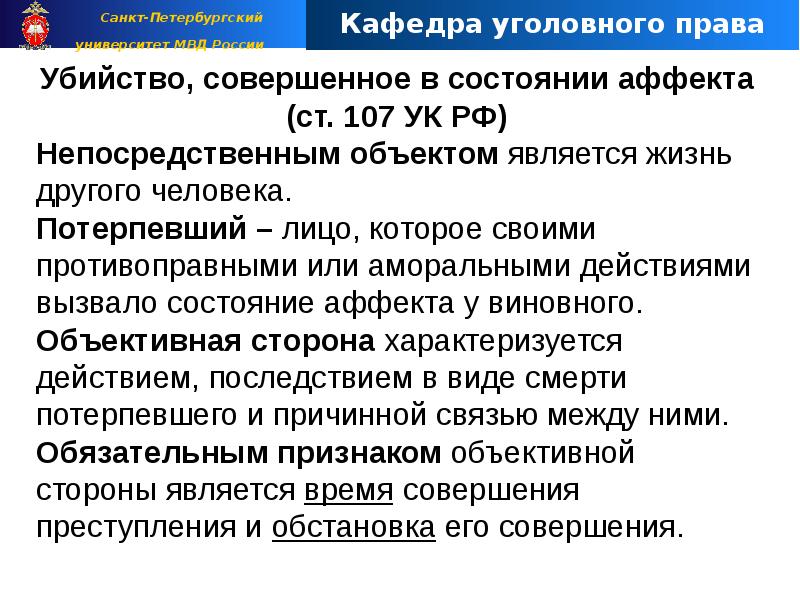 Санкт-Петербургский университет МВД России

Кафедра уголовного права

Убийство, совершенное в состоянии аффекта (ст. 107 УК РФ)

Непосредственным объектом является жизнь другого человека.

Потерпевший – лицо, которое своими противоправными или аморальными действиями вызвало состояние аффекта у виновного.

Объективная сторона характеризуется действием, последствием в виде смерти потерпевшего и причинной связью между ними.

Обязательным признаком объективной стороны является время совершения преступления и обстановка его совершения.